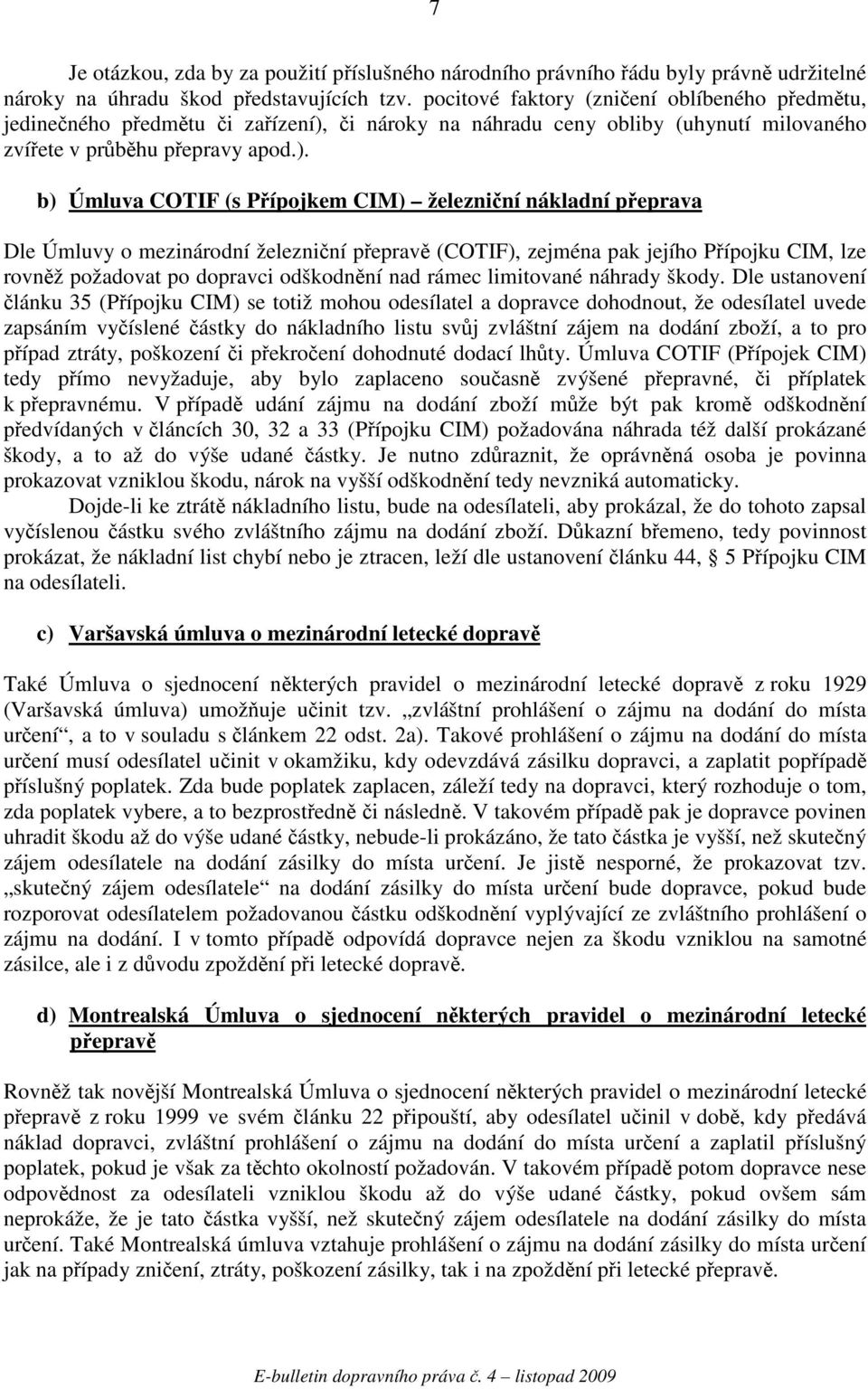 7

Je otázkou, zda by za použití příslušného národního právního řádu byly právně udržitelné nároky na úhradu škod představujících tzv. pocitové faktory (zničení oblíbeného předmětu, jedinečného předmětu či zařízení), či nároky na náhradu ceny obliby (uhynutí milovaného zvířete v průběhu přepravy apod.).

b) Úmluva COTIF (s Přípojkem CIM) – železniční nákladní přeprava

Dle Úmluvy o mezinárodní železniční přepravě (COTIF), zejména pak jejího Přípojku CIM, lze rovněž požadovat po dopravci odškodnění nad rámec limitované náhrady škody. Dle ustanovení článku 35 (Přípojku CIM) se totiž mohou odesílatel a dopravce dohodnout, že odesílatel uvede zapsáním vyčíslené částky do nákladního listu svůj zvláštní zájem na dodání zboží, a to pro případ ztráty, poškození či překročení dohodnuté dodací lhůty. Úmluva COTIF (Přípojek CIM) tedy přímo nevyžaduje, aby bylo zaplaceno současně zvýšené přepravné, či příplatek k přepravnému. V případě udání zájmu na dodání zboží může být pak kromě odškodnění předvídaných v článcích 30, 32 a 33 (Přípojku CIM) požadována náhrada též další prokázané škody, a to až do výše udané částky. Je nutno zdůraznit, že oprávněná osoba je povinna prokazovat vzniklou škodu, nárok na vyšší odškodnění tedy nevzniká automaticky.

Dojde-li ke ztrátě nákladního listu, bude na odesílateli, aby prokázal, že do tohoto zapsal vyčíslenou částku svého zvláštního zájmu na dodání zboží. Důkazní břemeno, tedy povinnost prokázat, že nákladní list chybí nebo je ztracen, leží dle ustanovení článku 44, § 5 Přípojku CIM na odesílateli.

c) Varšavská úmluva o mezinárodní letecké dopravě

Také Úmluva o sjednocení některých pravidel o mezinárodní letecké dopravě z roku 1929 (Varšavská úmluva) umožňuje učinit tzv. „zvláštní prohlášení o zájmu na dodání do místa určení“, a to v souladu s článkem 22 odst. 2a). Takové prohlášení o zájmu na dodání do místa určení musí odesílatel učinit v okamžiku, kdy odevzdává zásilku dopravci, a zaplatit popřípadě příslušný poplatek. Zda bude poplatek zaplacen, záleží tedy na dopravci, který rozhoduje o tom, zda poplatek vybere, a to bezprostředně či následně. V takovém případě pak je dopravce povinen uhradit škodu až do výše udané částky, nebude-li prokázáno, že tato částka je vyšší, než skutečný zájem odesílatele na dodání zásilky do místa určení. Je jistě nesporné, že prokazovat tzv. „skutečný zájem odesílatele“ na dodání zásilky do místa určení bude dopravce, pokud bude rozporovat odesílatelem požadovanou částku odškodnění vyplývající ze zvláštního prohlášení o zájmu na dodání. I v tomto případě odpovídá dopravce nejen za škodu vzniklou na samotné zásilce, ale i z důvodu zpoždění při letecké dopravě.

d) Montrealská Úmluva o sjednocení některých pravidel o mezinárodní letecké přepravě

Rovněž tak novější Montrealská Úmluva o sjednocení některých pravidel o mezinárodní letecké přepravě z roku 1999 ve svém článku 22 připouští, aby odesílatel učinil v době, kdy předává náklad dopravci, zvláštní prohlášení o zájmu na dodání do místa určení a zaplatil příslušný poplatek, pokud je však za těchto okolností požadován. V takovém případě potom dopravce nese odpovědnost za odesílateli vzniklou škodu až do výše udané částky, pokud ovšem sám neprokáže, že je tato částka vyšší, než skutečný zájem odesílatele na dodání zásilky do místa určení. Také Montrealská úmluva vztahuje prohlášení o zájmu na dodání zásilky do místa určení jak na případy zničení, ztráty, poškození zásilky, tak i na zpoždění při letecké přepravě.

E-bulletin dopravního práva č. 4 – listopad 2009